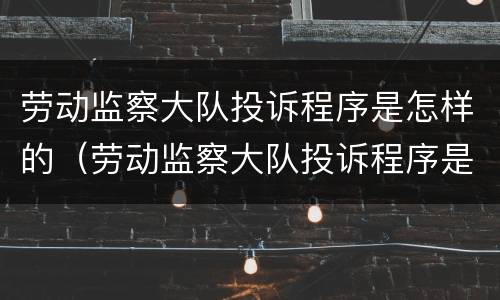 劳动监察大队投诉程序是怎样的（劳动监察大队投诉程序是